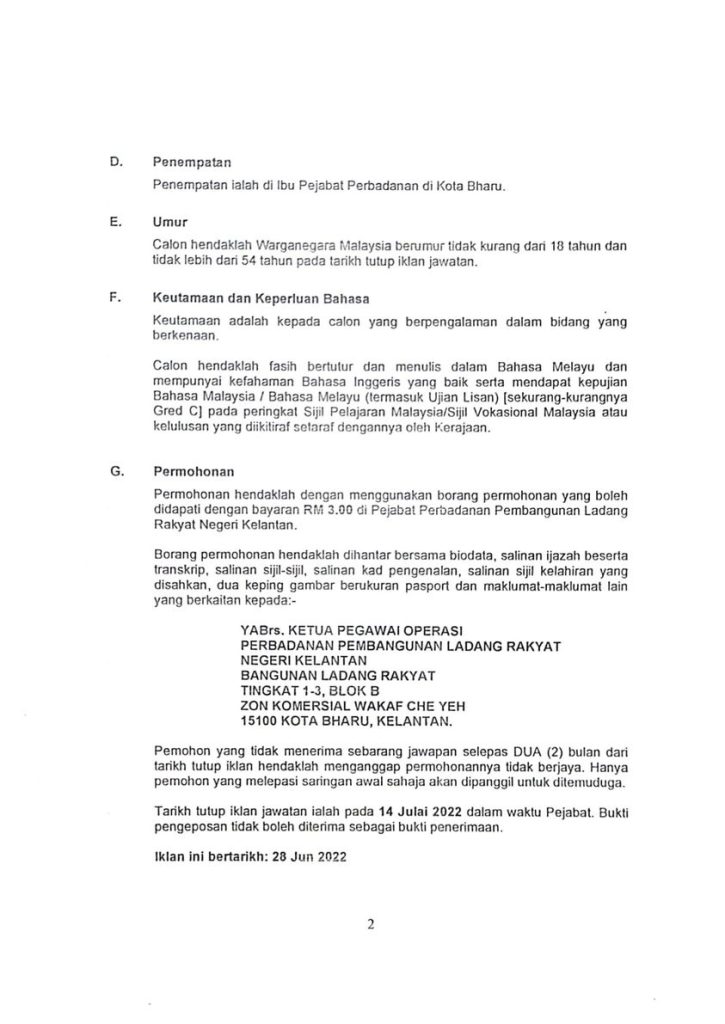 D. Penempatan

Penempatan ialah di Ibu Pejabat Perbadanan di Kota Bharu.

E. Umur

Calon hendaklah Warganegara Malaysia berumur tidak kurang dari 18 tahun dan tidak lebih dari 54 tahun pada tarikh tutup iklan jawatan.

F. Keutamaan dan Keperluan Bahasa

Keutamaan adalah kepada calon yang berpengalaman dalam bidang yang berkenaan.

Calon hendaklah fasih bertutur dan menulis dalam Bahasa Melayu dan mempunyai kefahaman Bahasa Inggeris yang baik serta mendapat kepujian Bahasa Malaysia / Bahasa Melayu (termasuk Ujian Lisan) [sekurang-kurangnya Gred C] pada peringkat Sijil Pelajaran Malaysia/Sijil Vokasional Malaysia atau kelulusan yang diiktiraf setaraf dengannya oleh Kerajaan.

G. Permohonan

Permohonan hendaklah dengan menggunakan borang permohonan yang boleh didapati dengan bayaran RM 3.00 di Pejabat Perbadanan Pembangunan Ladang Rakyat Negeri Kelantan.

Borang permohonan hendaklah dihantar bersama biodata, salinan ijazah beserta transkrip, salinan sijil-sijil, salinan kad pengenalan, salinan sijil kelahiran yang disahkan, dua keping gambar berukuran pasport dan maklumat-maklumat lain yang berkaitan kepada:-

YABrs. KETUA PEGAWAI OPERASI
PERBADANAN PEMBANGUNAN LADANG RAKYAT
NEGERI KELANTAN
BANGUNAN LADANG RAKYAT
TINGKAT 1-3, BLOK B
ZON KOMERSIAL WAKAF CHE YEH
15100 KOTA BHARU, KELANTAN.

Pemohon yang tidak menerima sebarang jawapan selepas DUA (2) bulan dari tarikh tutup iklan hendaklah menganggap permohonannya tidak berjaya. Hanya pemohon yang melepasi saringan awal sahaja akan dipanggil untuk ditemuduga.

Tarikh tutup iklan jawatan ialah pada 14 Julai 2022 dalam waktu Pejabat. Bukti pengeposan tidak boleh diterima sebagai bukti penerimaan.

Iklan ini bertarikh: 28 Jun 2022

2